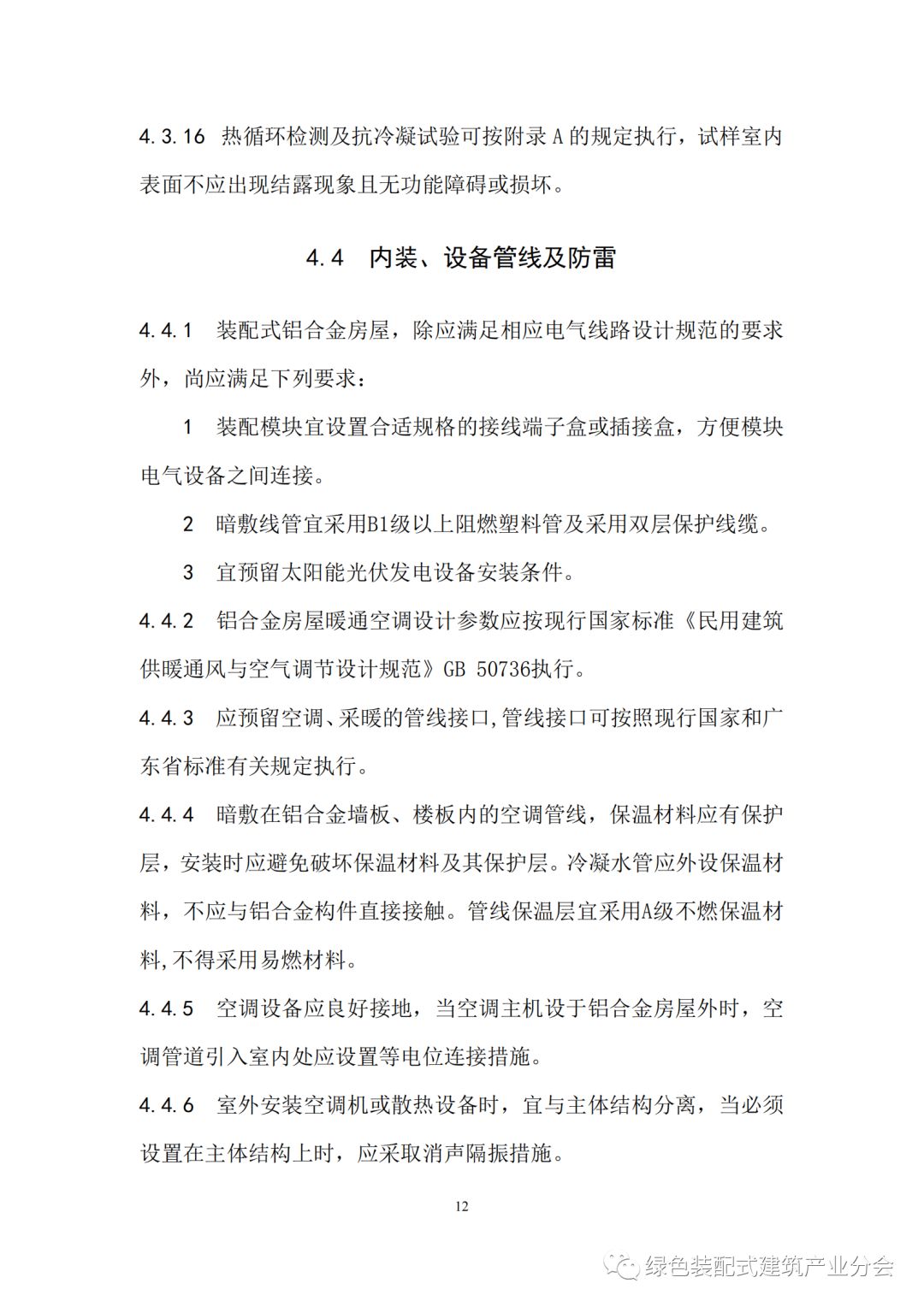 4.3.16 热循环检测及抗冷凝试验可按附录 A 的规定执行，试样室内表面不应出现结露现象且无功能障碍或损坏。

4.4 内装、设备管线及防雷

4.4.1 装配式铝合金房屋，除应满足相应电气线路设计规范的要求外，尚应满足下列要求：

1 装配模块宜设置合适规格的接线端子盒或插接盒，方便模块电气设备之间连接。

2 暗敷线管宜采用B1级以上阻燃塑料管及采用双层保护线缆。

3 宜预留太阳能光伏发电设备安装条件。

4.4.2 铝合金房屋暖通空调设计参数应按现行国家标准《民用建筑供暖通风与空气调节设计规范》GB 50736执行。

4.4.3 应预留空调、采暖的管线接口,管线接口可按照现行国家和广东省标准有关规定执行。

4.4.4 暗敷在铝合金墙板、楼板内的空调管线，保温材料应有保护层，安装时应避免破坏保温材料及其保护层。冷凝水管应外设保温材料，不应与铝合金构件直接接触。管线保温层宜采用A级不燃保温材料,不得采用易燃材料。

4.4.5 空调设备应良好接地，当空调主机设于铝合金房屋外时，空调管道引入室内处应设置等电位连接措施。

4.4.6 室外安装空调机或散热设备时，宜与主体结构分离，当必须设置在主体结构上时，应采取消声隔振措施。

12

绿色装配式建筑产业分会